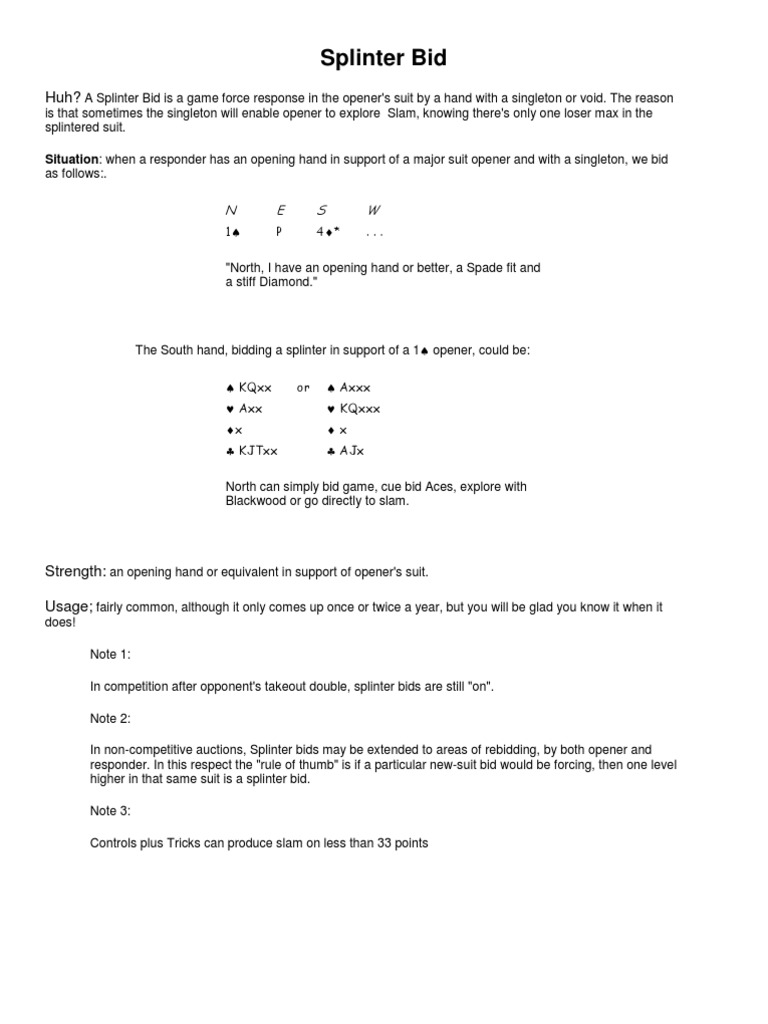 Splinter Bid

Huh? A Splinter Bid is a game force response in the opener's suit by a hand with a singleton or void. The reason is that sometimes the singleton will enable opener to explore Slam, knowing there's only one loser max in the splintered suit.

Situation: when a responder has an opening hand in support of a major suit opener and with a singleton, we bid as follows:.

| N | E | S | W |
|---|---|---|---|
| 1♠ | P | 4♦* | . . . |

"North, I have an opening hand or better, a Spade fit and a stiff Diamond."

The South hand, bidding a splinter in support of a 1♠ opener, could be:

♠ KQxx or ♠ Axxx
♥ Axx ♥ KQxxx
♦x ♦ x
♣ KJTxx ♣ AJx

North can simply bid game, cue bid Aces, explore with Blackwood or go directly to slam.

Strength: an opening hand or equivalent in support of opener's suit.

Usage; fairly common, although it only comes up once or twice a year, but you will be glad you know it when it does!

Note 1:

In competition after opponent's takeout double, splinter bids are still "on".

Note 2:

In non-competitive auctions, Splinter bids may be extended to areas of rebidding, by both opener and responder. In this respect the "rule of thumb" is if a particular new-suit bid would be forcing, then one level higher in that same suit is a splinter bid.

Note 3:

Controls plus Tricks can produce slam on less than 33 points